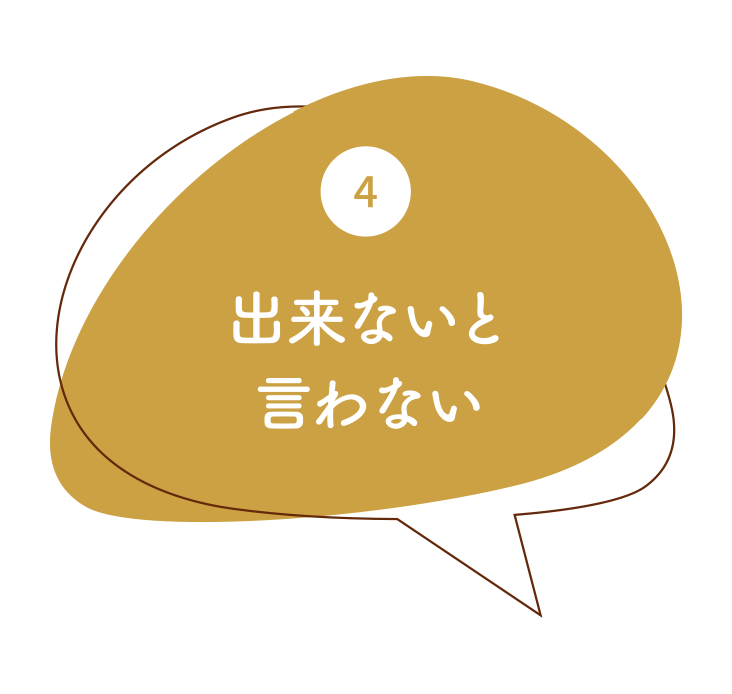 4

出来ないと
言わない